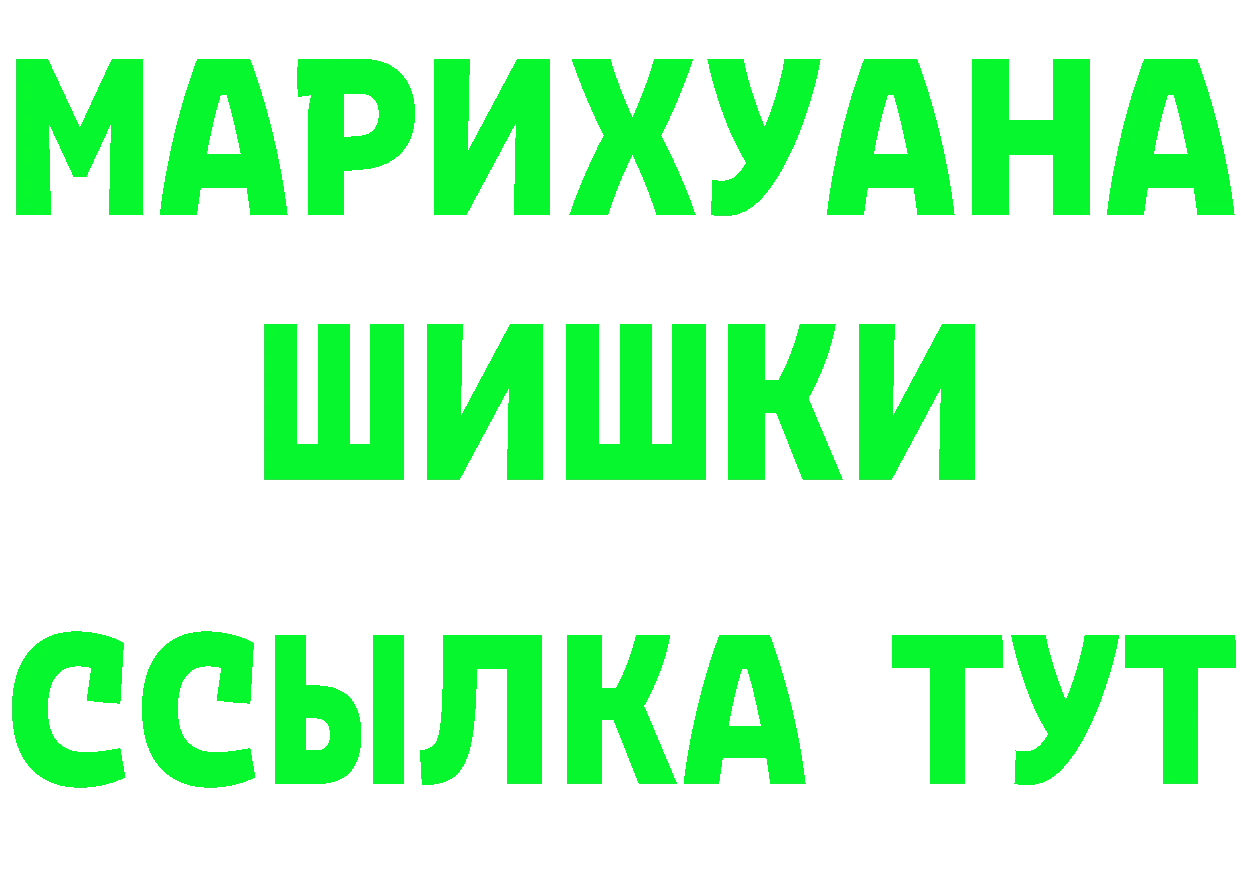 МАРИХУАНА
ШИШКИ
ССЫЛКА ТУТ